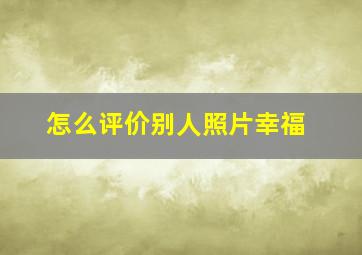 怎么评价别人照片幸福